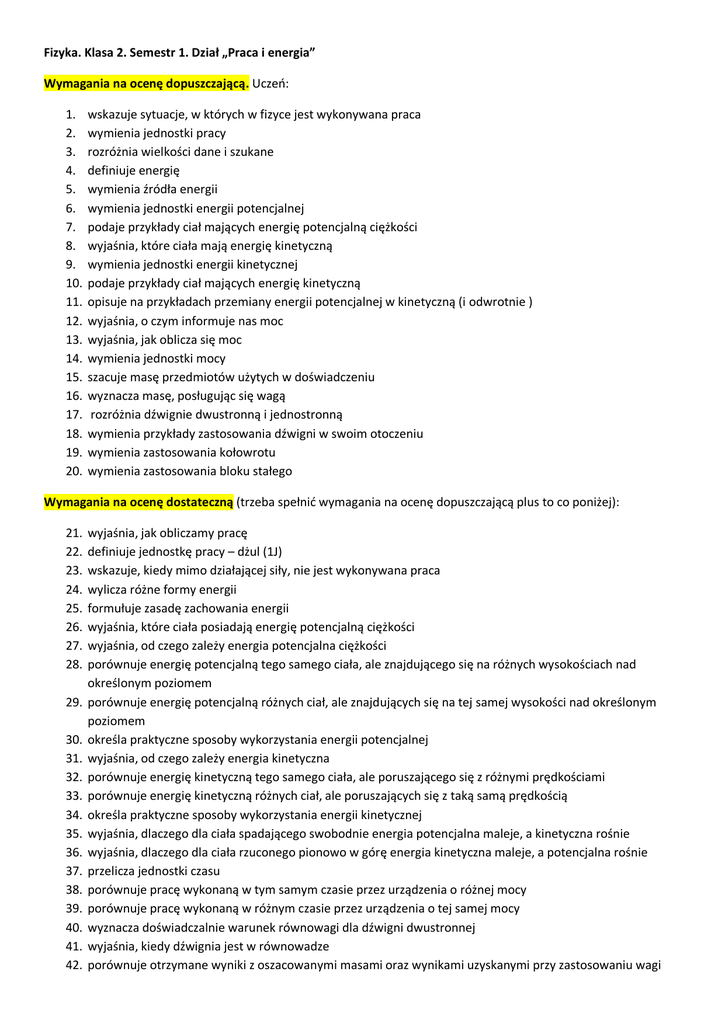 Fizyka. Klasa 2. Semestr 1. Dział „Praca i energia”

Wymagania na ocenę dopuszczającą. Uczeń:

1. wskazuje sytuacje, w których w fizyce jest wykonywana praca
2. wymienia jednostki pracy
3. rozróżnia wielkości dane i szukane
4. definiuje energię
5. wymienia źródła energii
6. wymienia jednostki energii potencjalnej
7. podaje przykłady ciał mających energię potencjalną ciężkości
8. wyjaśnia, które ciała mają energię kinetyczną
9. wymienia jednostki energii kinetycznej
10. podaje przykłady ciał mających energię kinetyczną
11. opisuje na przykładach przemiany energii potencjalnej w kinetyczną (i odwrotnie )
12. wyjaśnia, o czym informuje nas moc
13. wyjaśnia, jak oblicza się moc
14. wymienia jednostki mocy
15. szacuje masę przedmiotów użytych w doświadczeniu
16. wyznacza masę, posługując się wagą
17. rozróżnia dźwignie dwustronną i jednostronną
18. wymienia przykłady zastosowania dźwigni w swoim otoczeniu
19. wymienia zastosowania kołowrotu
20. wymienia zastosowania bloku stałego

Wymagania na ocenę dostateczną (trzeba spełnić wymagania na ocenę dopuszczającą plus to co poniżej):

21. wyjaśnia, jak obliczamy pracę
22. definiuje jednostkę pracy – dżul (1J)
23. wskazuje, kiedy mimo działającej siły, nie jest wykonywana praca
24. wylicza różne formy energii
25. formułuje zasadę zachowania energii
26. wyjaśnia, które ciała posiadają energię potencjalną ciężkości
27. wyjaśnia, od czego zależy energia potencjalna ciężkości
28. porównuje energię potencjalną tego samego ciała, ale znajdującego się na różnych wysokościach nad określonym poziomem
29. porównuje energię potencjalną różnych ciał, ale znajdujących się na tej samej wysokości nad określonym poziomem
30. określa praktyczne sposoby wykorzystania energii potencjalnej
31. wyjaśnia, od czego zależy energia kinetyczna
32. porównuje energię kinetyczną tego samego ciała, ale poruszającego się z różnymi prędkościami
33. porównuje energię kinetyczną różnych ciał, ale poruszających się z taką samą prędkością
34. określa praktyczne sposoby wykorzystania energii kinetycznej
35. wyjaśnia, dlaczego dla ciała spadającego swobodnie energia potencjalna maleje, a kinetyczna rośnie
36. wyjaśnia, dlaczego dla ciała rzuconego pionowo w górę energia kinetyczna maleje, a potencjalna rośnie
37. przelicza jednostki czasu
38. porównuje pracę wykonaną w tym samym czasie przez urządzenia o różnej mocy
39. porównuje pracę wykonaną w różnym czasie przez urządzenia o tej samej mocy
40. wyznacza doświadczalnie warunek równowagi dla dźwigni dwustronnej
41. wyjaśnia, kiedy dźwignia jest w równowadze
42. porównuje otrzymane wyniki z oszacowanymi masami oraz wynikami uzyskanymi przy zastosowaniu wagi